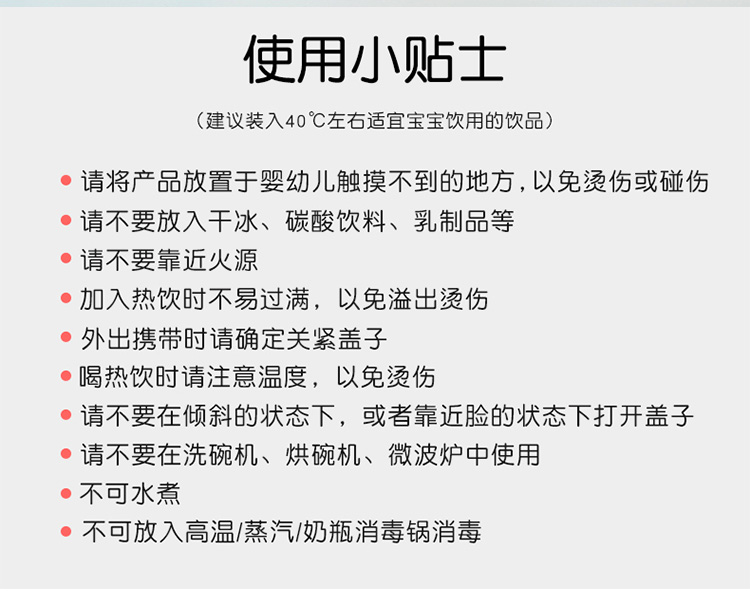 使用小贴士

（建议装入40℃左右适宜宝宝饮用的饮品）

• 请将产品放置于婴幼儿触摸不到的地方，以免烫伤或碰伤
• 请不要放入干冰、碳酸饮料、乳制品等
• 请不要靠近火源
• 加入热饮时不易过满，以免溢出烫伤
• 外出携带时请确定关紧盖子
• 喝热饮时请注意温度，以免烫伤
• 请不要在倾斜的状态下，或者靠近脸的状态下打开盖子
• 请不要在洗碗机、烘碗机、微波炉中使用
• 不可水煮
• 不可放入高温/蒸汽/奶瓶消毒锅消毒